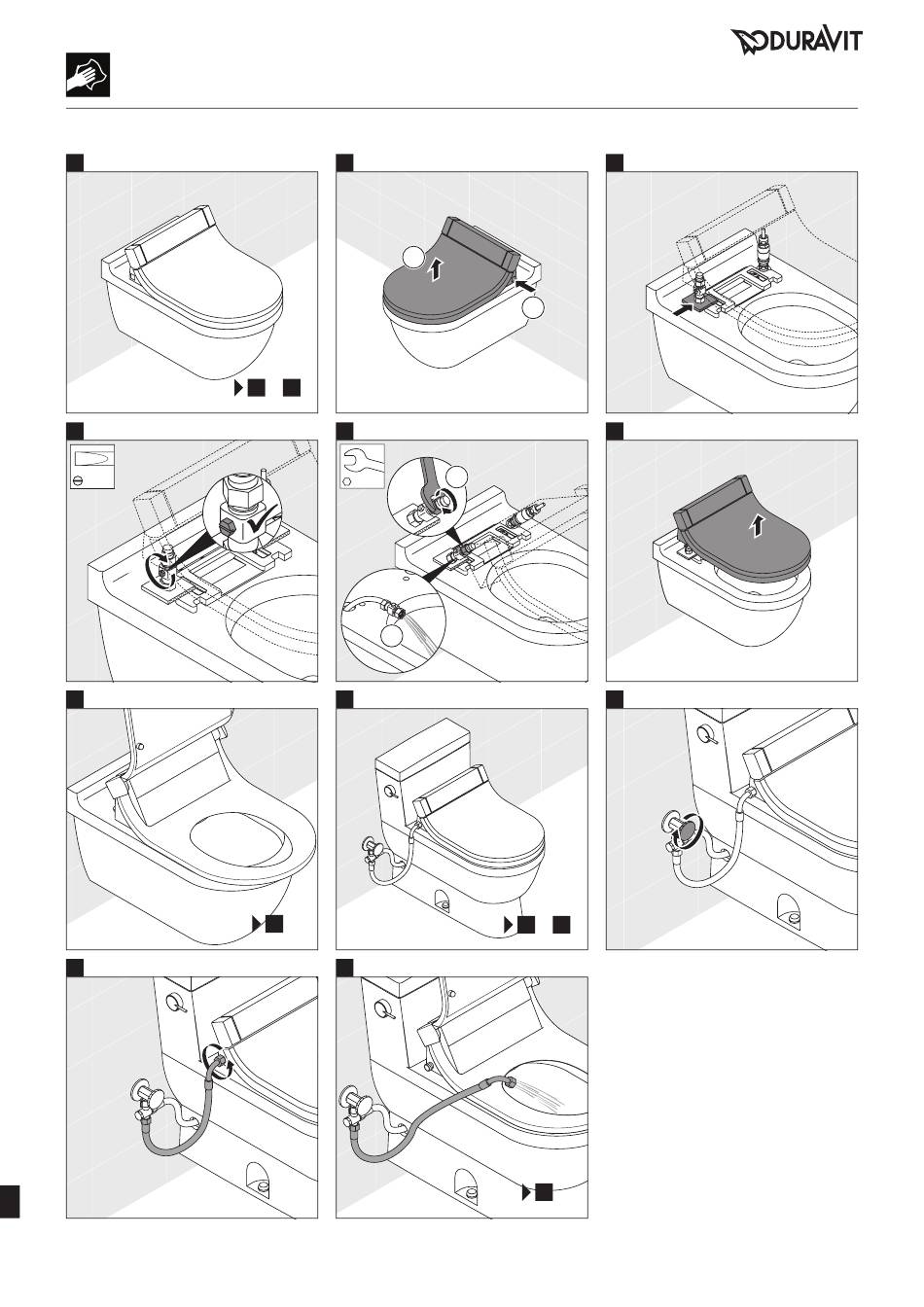 DURAVIT